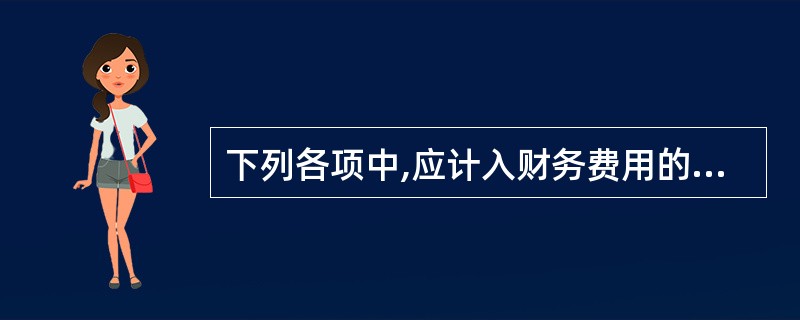 下列各项中,应计入财务费用的...